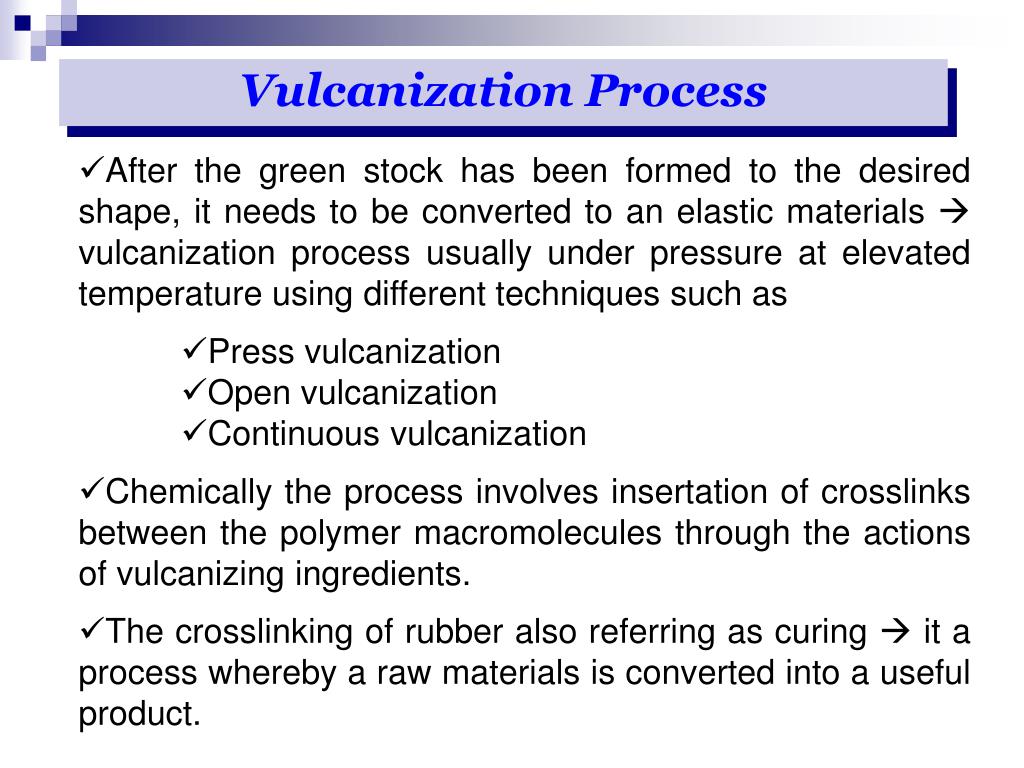 Vulcanization Process

✓After the green stock has been formed to the desired shape, it needs to be converted to an elastic materials → vulcanization process usually under pressure at elevated temperature using different techniques such as

✓Press vulcanization
✓Open vulcanization
✓Continuous vulcanization

✓Chemically the process involves insertation of crosslinks between the polymer macromolecules through the actions of vulcanizing ingredients.

✓The crosslinking of rubber also referring as curing → it a process whereby a raw materials is converted into a useful product.